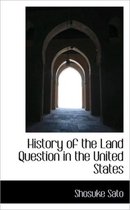 History of the Land Question in the United States

Shosuke Sato